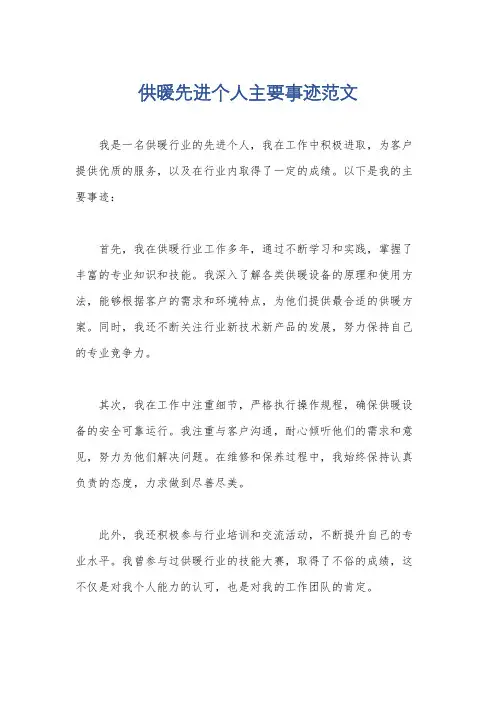 供暖先进个人主要事迹范文

我是一名供暖行业的先进个人，我在工作中积极进取，为客户提供优质的服务，以及在行业内取得了一定的成绩。以下是我的主要事迹：

首先，我在供暖行业工作多年，通过不断学习和实践，掌握了丰富的专业知识和技能。我深入了解各类供暖设备的原理和使用方法，能够根据客户的需求和环境特点，为他们提供最合适的供暖方案。同时，我还不断关注行业新技术新产品的发展，努力保持自己的专业竞争力。

其次，我在工作中注重细节，严格执行操作规程，确保供暖设备的安全可靠运行。我注重与客户沟通，耐心倾听他们的需求和意见，努力为他们解决问题。在维修和保养过程中，我始终保持认真负责的态度，力求做到尽善尽美。

此外，我还积极参与行业培训和交流活动，不断提升自己的专业水平。我曾参与过供暖行业的技能大赛，取得了不俗的成绩，这不仅是对我个人能力的认可，也是对我的工作团队的肯定。